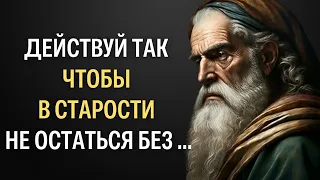 ДЕЙСТВУЙ ТАК
ЧТОБЫ
В СТАРОСТИ
НЕ ОСТАТЬСЯ БЕЗ ...